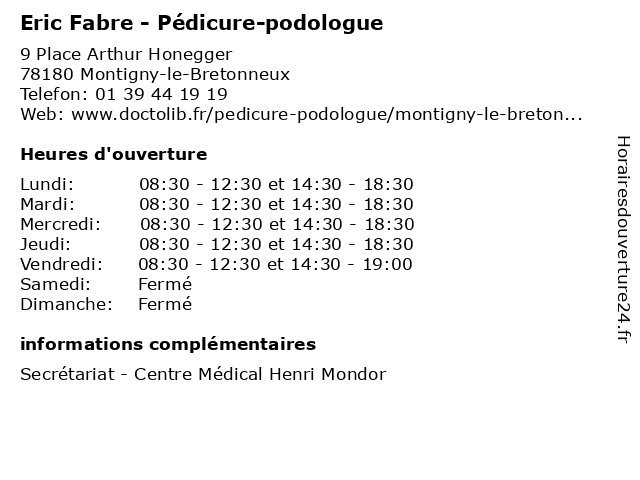 Eric Fabre - Pédicure-podologue

9 Place Arthur Honegger
78180 Montigny-le-Bretonneux
Telefon: 01 39 44 19 19
Web: www.doctolib.fr/pedicure-podologue/montigny-le-breton...

Heures d'ouverture

| | |
|---|---|
| Lundi: | 08:30 - 12:30 et 14:30 - 18:30 |
| Mardi: | 08:30 - 12:30 et 14:30 - 18:30 |
| Mercredi: | 08:30 - 12:30 et 14:30 - 18:30 |
| Jeudi: | 08:30 - 12:30 et 14:30 - 18:30 |
| Vendredi: | 08:30 - 12:30 et 14:30 - 19:00 |
| Samedi: | Fermé |
| Dimanche: | Fermé |

informations complémentaires

Secrétariat - Centre Médical Henri Mondor

Horairesdouverture24.fr